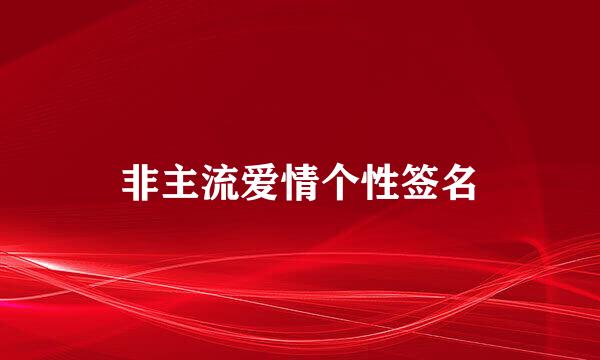 非主流爱情个性签名